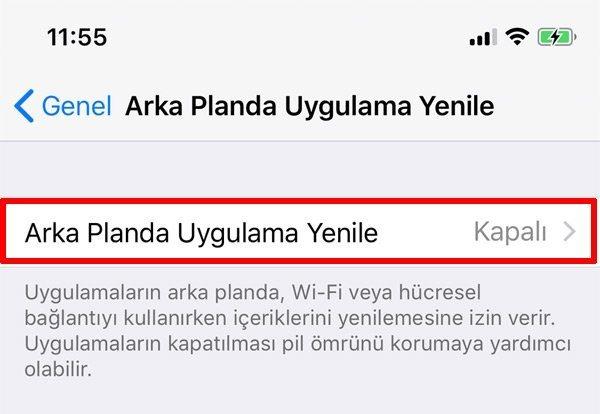 11:55

Genel Arka Planda Uygulama Yenile

Arka Planda Uygulama Yenile Kapalı

Uygulamaların arka planda, Wi-Fi veya hücresel bağlantıyı kullanırken içeriklerini yenilemesine izin verir. Uygulamaların kapatılması pil ömrünü korumaya yardımcı olabilir.